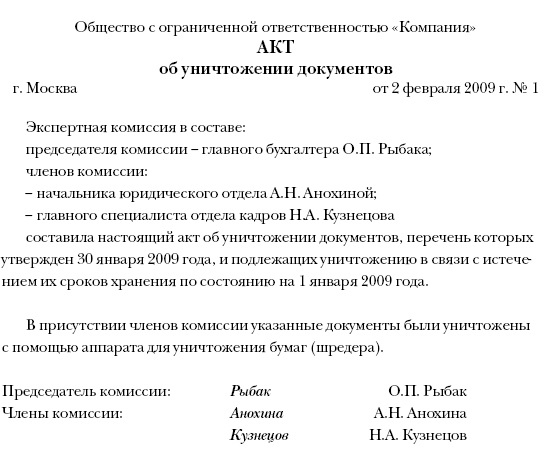 Общество с ограниченной ответственностью «Компания»
АКТ
об уничтожении документов

г. Москва от 2 февраля 2009 г. № 1

Экспертная комиссия в составе:
председателя комиссии – главного бухгалтера О.П. Рыбака;
членов комиссии:
– начальника юридического отдела А.Н. Анохиной;
– главного специалиста отдела кадров Н.А. Кузнецова
составила настоящий акт об уничтожении документов, перечень которых утвержден 30 января 2009 года, и подлежащих уничтожению в связи с истечением их сроков хранения по состоянию на 1 января 2009 года.

В присутствии членов комиссии указанные документы были уничтожены с помощью аппарата для уничтожения бумаг (шредера).

Председатель комиссии: Рыбак О.П. Рыбак
Члены комиссии: Анохина А.Н. Анохина
Кузнецов Н.А. Кузнецов